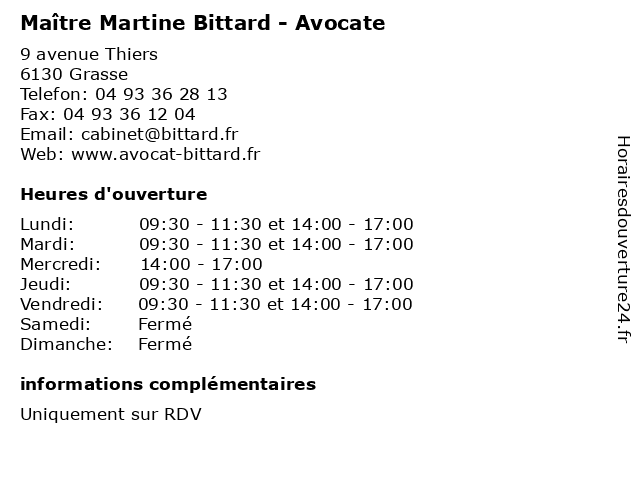 Maître Martine Bittard - Avocate

9 avenue Thiers
6130 Grasse
Telefon: 04 93 36 28 13
Fax: 04 93 36 12 04
Email: cabinet@bittard.fr
Web: www.avocat-bittard.fr

Heures d'ouverture

| | |
|---|---|
| Lundi: | 09:30 - 11:30 et 14:00 - 17:00 |
| Mardi: | 09:30 - 11:30 et 14:00 - 17:00 |
| Mercredi: | 14:00 - 17:00 |
| Jeudi: | 09:30 - 11:30 et 14:00 - 17:00 |
| Vendredi: | 09:30 - 11:30 et 14:00 - 17:00 |
| Samedi: | Fermé |
| Dimanche: | Fermé |

informations complémentaires

Uniquement sur RDV

Horairesdouverture24.fr